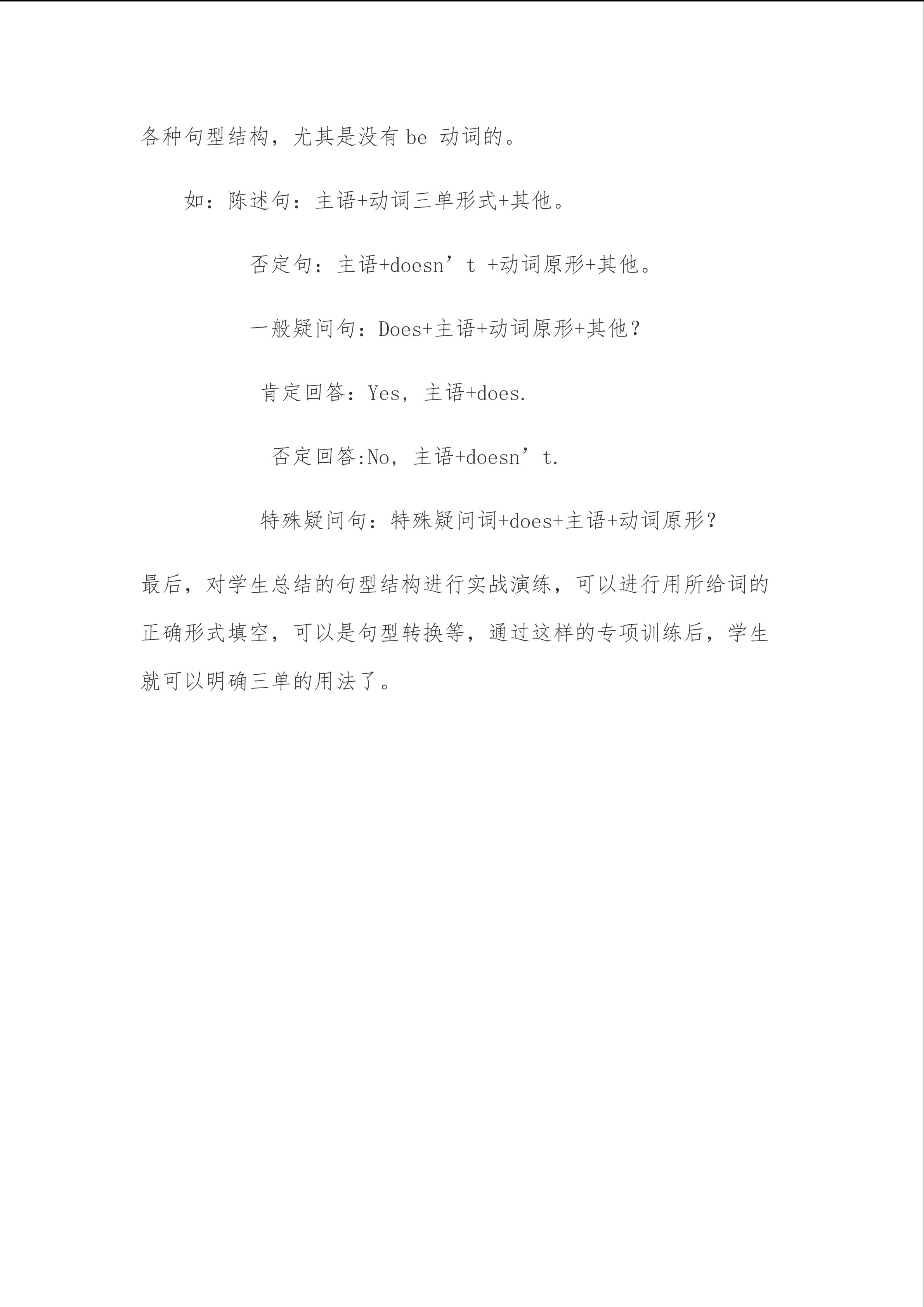 各种句型结构，尤其是没有 be 动词的。

如：陈述句：主语+动词三单形式+其他。

否定句：主语+doesn’t +动词原形+其他。

一般疑问句：Does+主语+动词原形+其他？

肯定回答：Yes，主语+does.

否定回答:No，主语+doesn’t.

特殊疑问句：特殊疑问词+does+主语+动词原形？

最后，对学生总结的句型结构进行实战演练，可以进行用所给词的正确形式填空，可以是句型转换等，通过这样的专项训练后，学生就可以明确三单的用法了。